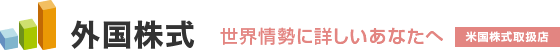 外国株式

世界情勢に詳しいあなたへ

米国株式取扱店